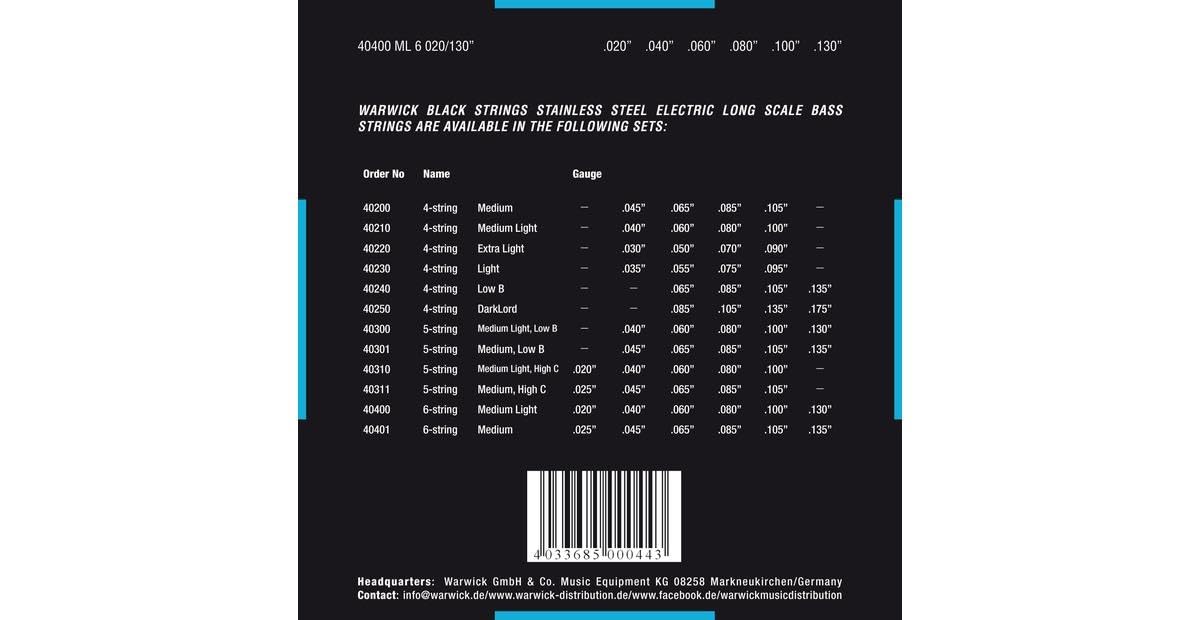 40400 ML 6 020/130"    .020" .040" .060" .080" .100" .130"

WARWICK BLACK STRINGS STAINLESS STEEL ELECTRIC LONG SCALE BASS STRINGS ARE AVAILABLE IN THE FOLLOWING SETS:

| Order No | Name | | Gauge | | | | | |
|---|---|---|---|---|---|---|---|---|
| 40200 | 4-string | Medium | — | .045" | .065" | .085" | .105" | — |
| 40210 | 4-string | Medium Light | — | .040" | .060" | .080" | .100" | — |
| 40220 | 4-string | Extra Light | — | .030" | .050" | .070" | .090" | — |
| 40230 | 4-string | Light | — | .035" | .055" | .075" | .095" | — |
| 40240 | 4-string | Low B | — | — | .065" | .085" | .105" | .135" |
| 40250 | 4-string | DarkLord | — | — | .085" | .105" | .135" | .175" |
| 40300 | 5-string | Medium Light, Low B | — | .040" | .060" | .080" | .100" | .130" |
| 40301 | 5-string | Medium, Low B | — | .045" | .065" | .085" | .105" | .135" |
| 40310 | 5-string | Medium Light, High C | .020" | .040" | .060" | .080" | .100" | — |
| 40311 | 5-string | Medium, High C | .025" | .045" | .065" | .085" | .105" | — |
| 40400 | 6-string | Medium Light | .020" | .040" | .060" | .080" | .100" | .130" |
| 40401 | 6-string | Medium | .025" | .045" | .065" | .085" | .105" | .135" |

4 033685 000443

Headquarters: Warwick GmbH & Co. Music Equipment KG 08258 Markneukirchen/Germany
Contact: info@warwick.de/www.warwick-distribution.de/www.facebook.de/warwickmusicdistribution